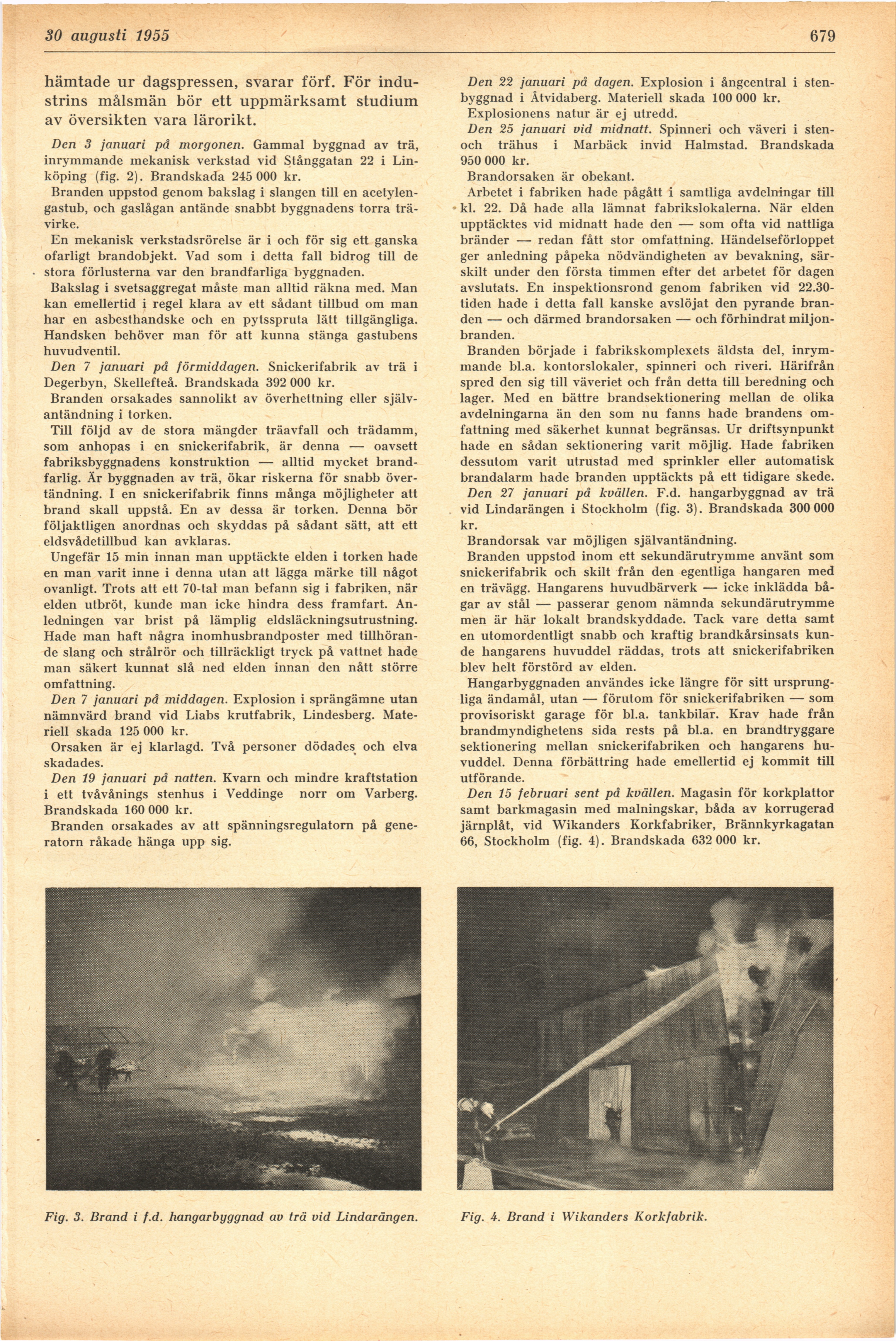 30 augusti 1955

679

hämtade ur dagspressen, svarar förf. För industrins målsmän bör ett uppmärksamt studium av översikten vara lärorikt.

Den 3 januari på morgonen. Gammal byggnad av trä, inrymmande mekanisk verkstad vid Stånggatan 22 i Linköping (fig. 2). Brandskada 245 000 kr.

Branden uppstod genom bakslag i slangen till en acetylengastub, och gaslågan antände snabbt byggnadens torra trävirke.

En mekanisk verkstadsrörelse är i och för sig ett ganska ofarligt brandobjekt. Vad som i detta fall bidrog till de stora förlusterna var den brandfarliga byggnaden.

Bakslag i svetsaggregat måste man alltid räkna med. Man kan emellertid i regel klara av ett sådant tillbud om man har en asbesthandske och en pytsspruta lätt tillgängliga. Handsken behöver man för att kunna stänga gastubens huvudventil.

Den 7 januari på förmiddagen. Snickerifabrik av trä i Degerbyn, Skellefteå. Brandskada 392 000 kr.

Branden orsakades sannolikt av överhettning eller självantändning i torken.

Till följd av de stora mängder träavfall och trädamm, som anhopas i en snickerifabrik, är denna — oavsett fabriksbyggnadens konstruktion — alltid mycket brandfarlig. Är byggnaden av trä, ökar riskerna för snabb övertändning. I en snickerifabrik finns många möjligheter att brand skall uppstå. En av dessa är torken. Denna bör följaktligen anordnas och skyddas på sådant sätt, att ett eldsvådetillbud kan avklaras.

Ungefär 15 min innan man upptäckte elden i torken hade en man varit inne i denna utan att lägga märke till något ovanligt. Trots att ett 70-tal man befann sig i fabriken, när elden utbröt, kunde man icke hindra dess framfart. Anledningen var brist på lämplig eldsläckningsutrustning. Hade man haft några inomhusbrandposter med tillhörande slang och strålrör och tillräckligt tryck på vattnet hade man säkert kunnat slå ned elden innan den nått större omfattning.

Den 7 januari på middagen. Explosion i sprängämne utan nämnvärd brand vid Liabs krutfabrik, Lindesberg. Materiell skada 125 000 kr.

Orsaken är ej klarlagd. Två personer dödades och elva skadades.

Den 19 januari på natten. Kvarn och mindre kraftstation i ett tvåvånings stenhus i Veddinge norr om Varberg. Brandskada 160 000 kr.

Branden orsakades av att spänningsregulatorn på generatorn råkade hänga upp sig.

Den 22 januari på dagen. Explosion i ångcentral i stenbyggnad i Åtvidaberg. Materiell skada 100 000 kr.

Explosionens natur är ej utredd.

Den 25 januari vid midnatt. Spinneri och väveri i sten- och trähus i Marbäck invid Halmstad. Brandskada 950 000 kr.

Brandorsaken är obekant.

Arbetet i fabriken hade pågått i samtliga avdelningar till kl. 22. Då hade alla lämnat fabrikslokalerna. När elden upptäcktes vid midnatt hade den — som ofta vid nattliga bränder — redan fått stor omfattning. Händelseförloppet ger anledning påpeka nödvändigheten av bevakning, särskilt under den första timmen efter det arbetet för dagen avslutats. En inspektionsrond genom fabriken vid 22.30-tiden hade i detta fall kanske avslöjat den pyrande branden — och därmed brandorsaken — och förhindrat miljonbranden.

Branden började i fabrikskomplexets äldsta del, inrymmande bl.a. kontorslokaler, spinneri och riveri. Härifrån spred den sig till väveriet och från detta till beredning och lager. Med en bättre brandsektionering mellan de olika avdelningarna än den som nu fanns hade brandens omfattning med säkerhet kunnat begränsas. Ur driftsynpunkt hade en sådan sektionering varit möjlig. Hade fabriken dessutom varit utrustad med sprinkler eller automatisk brandalarm hade branden upptäckts på ett tidigare skede.

Den 27 januari på kvällen. F.d. hangarbyggnad av trä vid Lindarängen i Stockholm (fig. 3). Brandskada 300 000 kr.

Brandorsak var möjligen självantändning.

Branden uppstod inom ett sekundärutrymme använt som snickerifabrik och skilt från den egentliga hangaren med en trävägg. Hangarens huvudbärverk — icke inklädda bågar av stål — passerar genom nämnda sekundärutrymme men är här lokalt brandskyddade. Tack vare detta samt en utomordentligt snabb och kraftig brandkårsinsats kunde hangarens huvuddel räddas, trots att snickerifabriken blev helt förstörd av elden.

Hangarbyggnaden användes icke längre för sitt ursprungliga ändamål, utan — förutom för snickerifabriken — som provisoriskt garage för bl.a. tankbilar. Krav hade från brandmyndighetens sida rests på bl.a. en brandtryggare sektionering mellan snickerifabriken och hangarens huvuddel. Denna förbättring hade emellertid ej kommit till utförande.

Den 15 februari sent på kvällen. Magasin för korkplattor samt barkmagasin med malningskar, båda av korrugerad järnplåt, vid Wikanders Korkfabriker, Brännkyrkagatan 66, Stockholm (fig. 4). Brandskada 632 000 kr.

Fig. 3. Brand i f.d. hangarbyggnad av trä vid Lindarängen.

Fig. 4. Brand i Wikanders Korkfabrik.